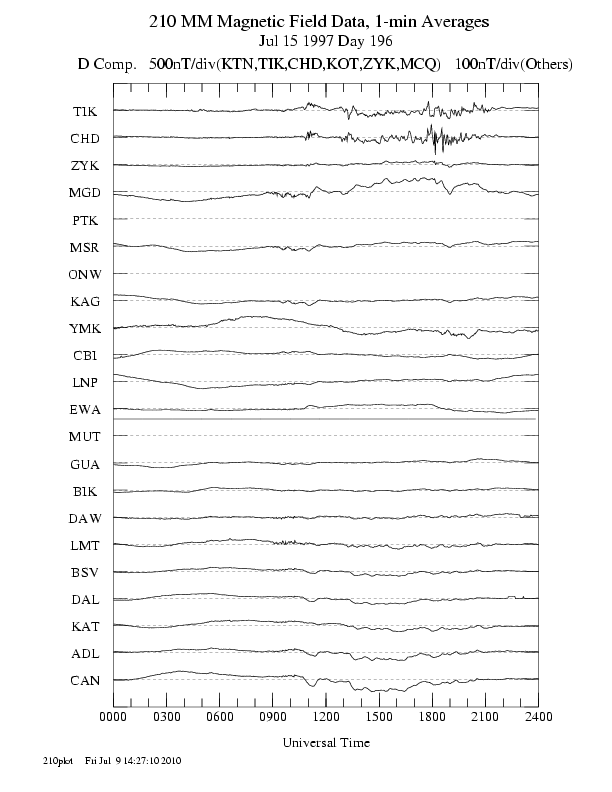 210 MM Magnetic Field Data, 1-min Averages
Jul 15 1997 Day 196
D Comp. 500nT/div(KTN,TIK,CHD,KOT,ZYK,MCQ) 100nT/div(Others)

TIK
CHD
ZYK
MGD
PTK
MSR
ONW
KAG
YMK
CBI
LNP
EWA
MUT
GUA
BIK
DAW
LMT
BSV
DAL
KAT
ADL
CAN

0000 0300 0600 0900 1200 1500 1800 2100 2400

Universal Time

210plot Fri Jul 9 14:27:10 2010